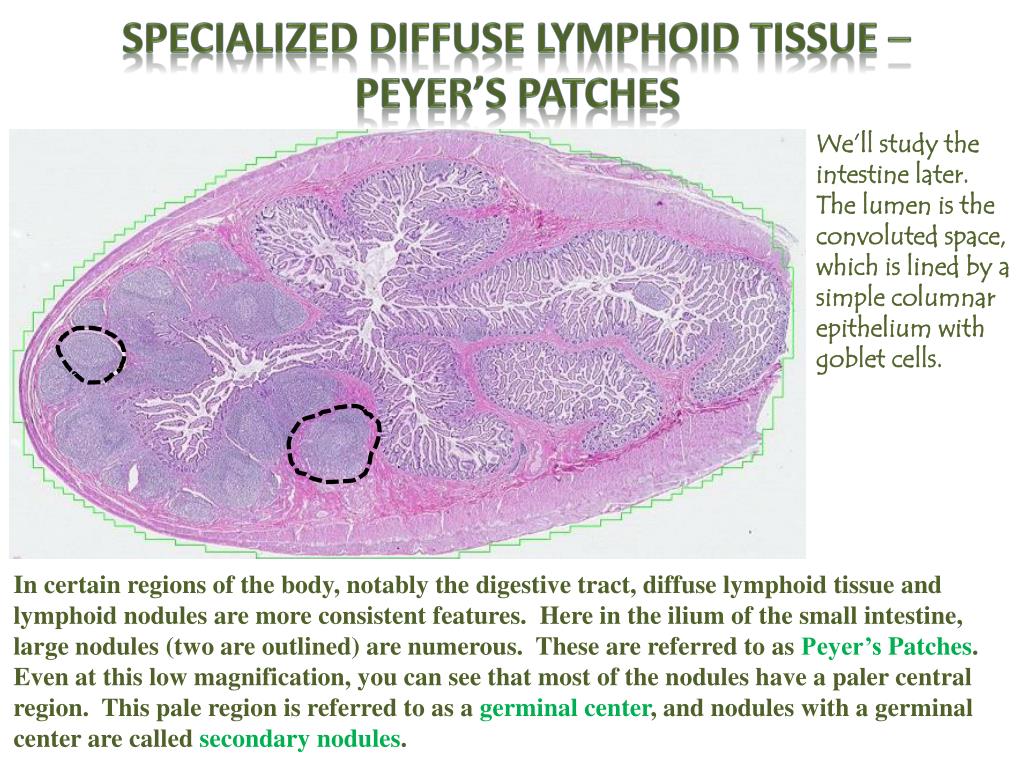 SPECIALIZED DIFFUSE LYMPHOID TISSUE – PEYER'S PATCHES

We'll study the intestine later. The lumen is the convoluted space, which is lined by a simple columnar epithelium with goblet cells.

In certain regions of the body, notably the digestive tract, diffuse lymphoid tissue and lymphoid nodules are more consistent features. Here in the ilium of the small intestine, large nodules (two are outlined) are numerous. These are referred to as Peyer's Patches. Even at this low magnification, you can see that most of the nodules have a paler central region. This pale region is referred to as a germinal center, and nodules with a germinal center are called secondary nodules.